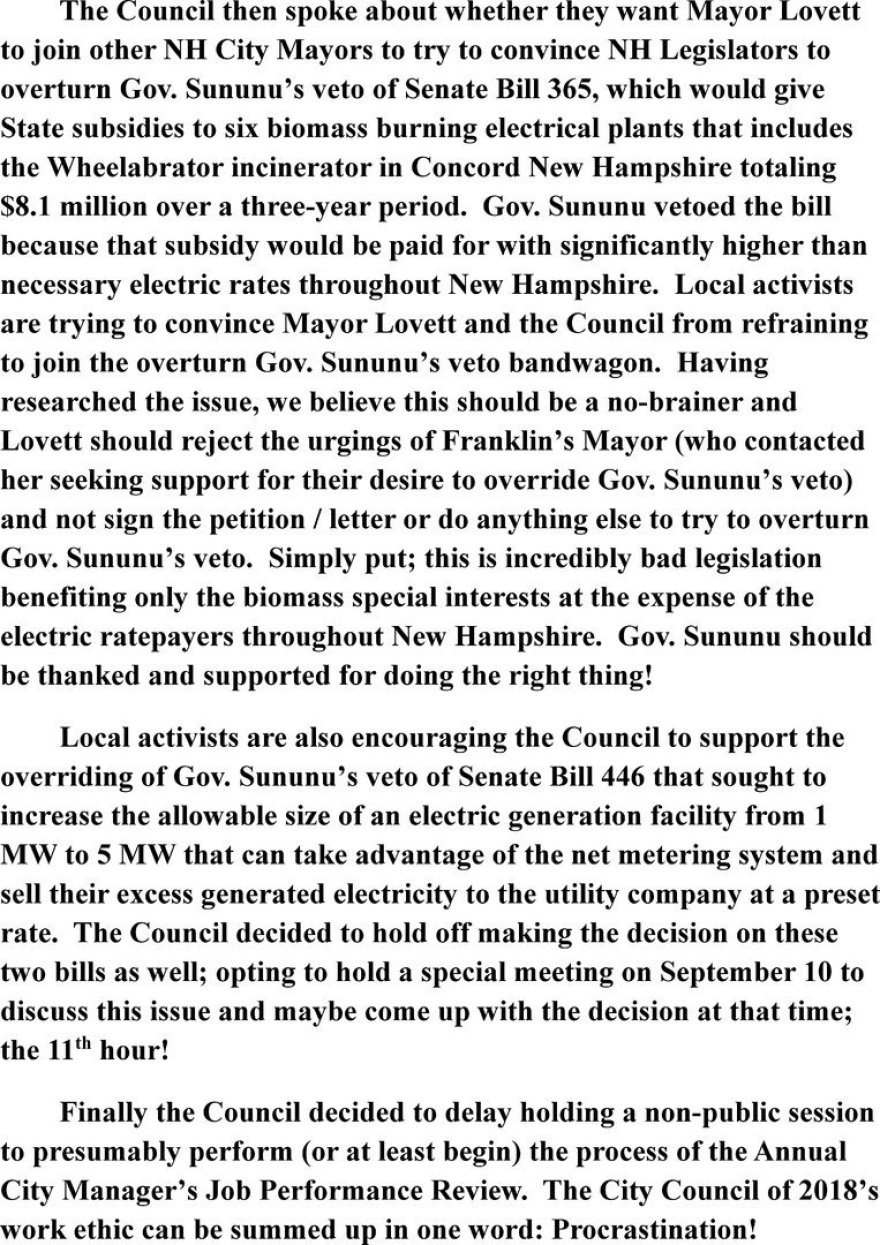 The Council then spoke about whether they want Mayor Lovett to join other NH City Mayors to try to convince NH Legislators to overturn Gov. Sununu's veto of Senate Bill 365, which would give State subsidies to six biomass burning electrical plants that includes the Wheelabrator incinerator in Concord New Hampshire totaling \$8.1 million over a three-year period. Gov. Sununu vetoed the bill because that subsidy would be paid for with significantly higher than necessary electric rates throughout New Hampshire. Local activists are trying to convince Mayor Lovett and the Council from refraining to join the overturn Gov. Sununu's veto bandwagon. Having researched the issue, we believe this should be a no-brainer and Lovett should reject the urgings of Franklin's Mayor (who contacted her seeking support for their desire to override Gov. Sununu's veto) and not sign the petition / letter or do anything else to try to overturn Gov. Sununu's veto. Simply put; this is incredibly bad legislation benefiting only the biomass special interests at the expense of the electric ratepayers throughout New Hampshire. Gov. Sununu should be thanked and supported for doing the right thing!

Local activists are also encouraging the Council to support the overriding of Gov. Sununu's veto of Senate Bill 446 that sought to increase the allowable size of an electric generation facility from 1 MW to 5 MW that can take advantage of the net metering system and sell their excess generated electricity to the utility company at a preset rate. The Council decided to hold off making the decision on these two bills as well; opting to hold a special meeting on September 10 to discuss this issue and maybe come up with the decision at that time; the 11$^{th}$ hour!

Finally the Council decided to delay holding a non-public session to presumably perform (or at least begin) the process of the Annual City Manager's Job Performance Review. The City Council of 2018's work ethic can be summed up in one word: Procrastination!